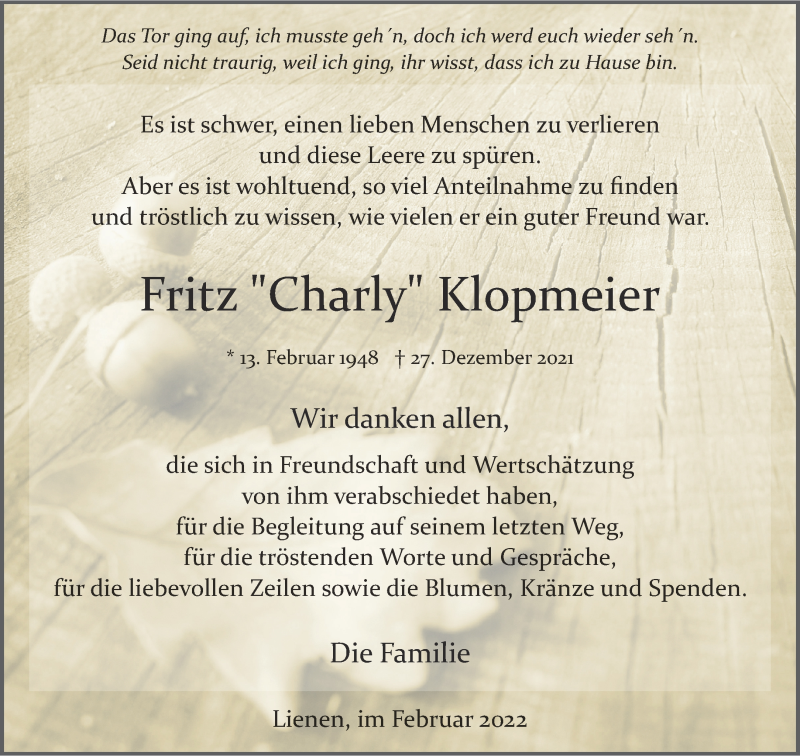 Das Tor ging auf, ich musste geh´n, doch ich werd euch wieder seh´n.
Seid nicht traurig, weil ich ging, ihr wisst, dass ich zu Hause bin.

Es ist schwer, einen lieben Menschen zu verlieren
und diese Leere zu spüren.
Aber es ist wohltuend, so viel Anteilnahme zu finden
und tröstlich zu wissen, wie vielen er ein guter Freund war.

Fritz "Charly" Klopmeier

* 13. Februar 1948 † 27. Dezember 2021

Wir danken allen,

die sich in Freundschaft und Wertschätzung
von ihm verabschiedet haben,
für die Begleitung auf seinem letzten Weg,
für die tröstenden Worte und Gespräche,
für die liebevollen Zeilen sowie die Blumen, Kränze und Spenden.

Die Familie

Lienen, im Februar 2022